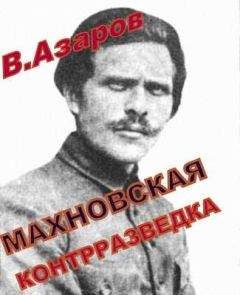 В.Азаров

МАХНОВСКАЯ КОНТРРАЗВЕДКА